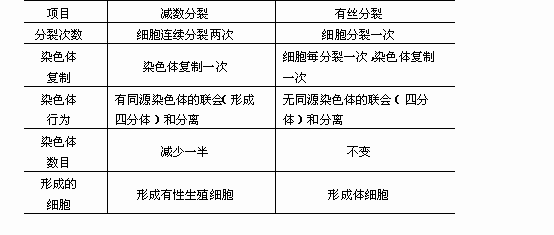 | 项目 | 减数分裂 | 有丝分裂 |
|---|---|---|
| 分裂次数 | 细胞连续分裂两次 | 细胞分裂一次 |
| 染色体复制 | 染色体复制一次 | 细胞每分裂一次,染色体复制一次 |
| 染色体行为 | 有同源染色体的联会(形成四分体)和分离 | 无同源染色体的联会(四分体)和分离 |
| 染色体数目 | 减少一半 | 不变 |
| 形成的细胞 | 形成有性生殖细胞 | 形成体细胞 |